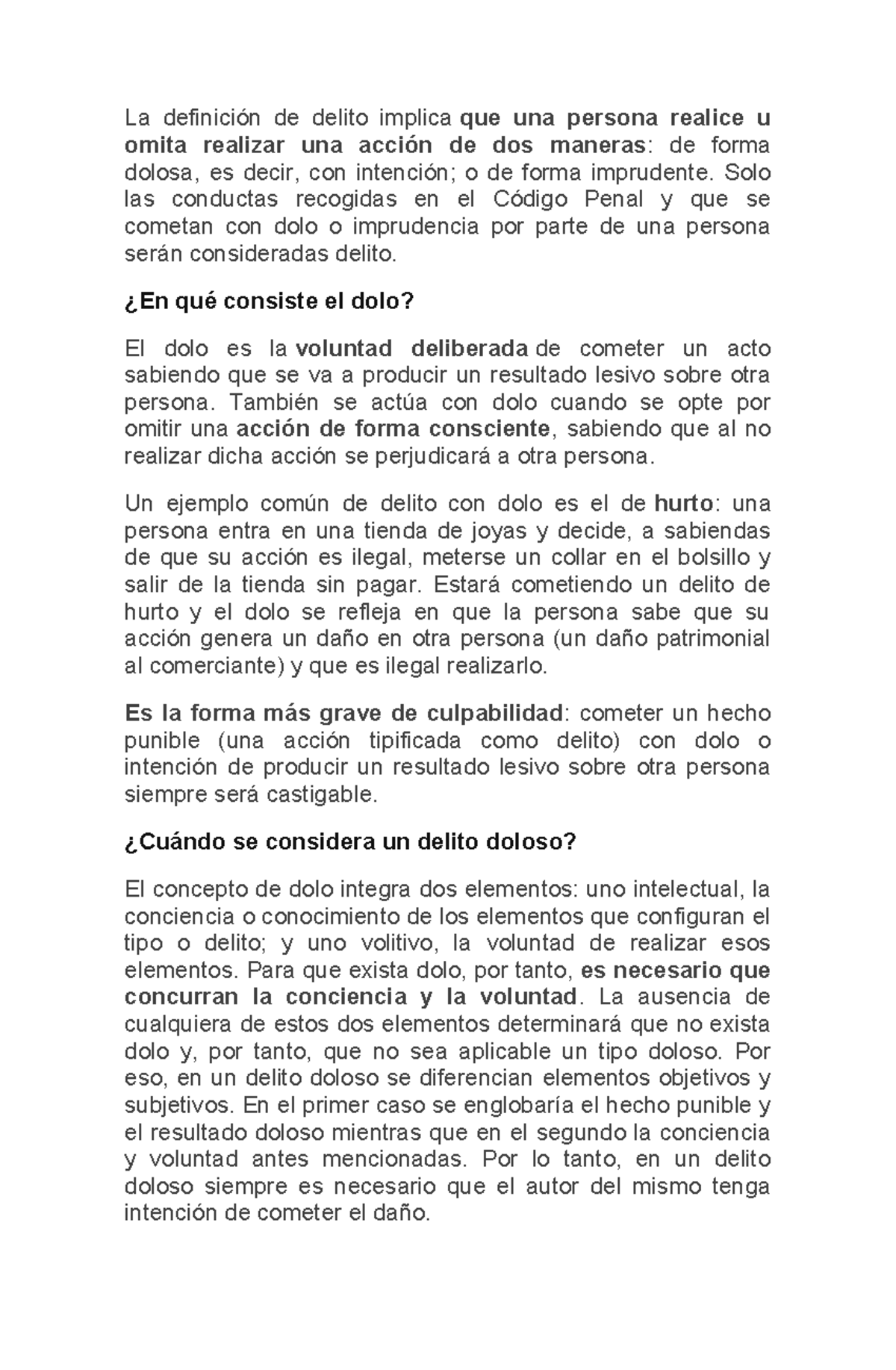 La definición de delito implica que una persona realice u omita realizar una acción de dos maneras: de forma dolosa, es decir, con intención; o de forma imprudente. Solo las conductas recogidas en el Código Penal y que se cometan con dolo o imprudencia por parte de una persona serán consideradas delito.

¿En qué consiste el dolo?

El dolo es la voluntad deliberada de cometer un acto sabiendo que se va a producir un resultado lesivo sobre otra persona. También se actúa con dolo cuando se opte por omitir una acción de forma consciente, sabiendo que al no realizar dicha acción se perjudicará a otra persona.

Un ejemplo común de delito con dolo es el de hurto: una persona entra en una tienda de joyas y decide, a sabiendas de que su acción es ilegal, meterse un collar en el bolsillo y salir de la tienda sin pagar. Estará cometiendo un delito de hurto y el dolo se refleja en que la persona sabe que su acción genera un daño en otra persona (un daño patrimonial al comerciante) y que es ilegal realizarlo.

Es la forma más grave de culpabilidad: cometer un hecho punible (una acción tipificada como delito) con dolo o intención de producir un resultado lesivo sobre otra persona siempre será castigable.

¿Cuándo se considera un delito doloso?

El concepto de dolo integra dos elementos: uno intelectual, la conciencia o conocimiento de los elementos que configuran el tipo o delito; y uno volitivo, la voluntad de realizar esos elementos. Para que exista dolo, por tanto, es necesario que concurran la conciencia y la voluntad. La ausencia de cualquiera de estos dos elementos determinará que no exista dolo y, por tanto, que no sea aplicable un tipo doloso. Por eso, en un delito doloso se diferencian elementos objetivos y subjetivos. En el primer caso se englobaría el hecho punible y el resultado doloso mientras que en el segundo la conciencia y voluntad antes mencionadas. Por lo tanto, en un delito doloso siempre es necesario que el autor del mismo tenga intención de cometer el daño.